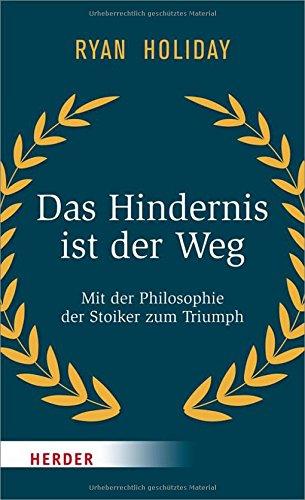 Urheberrechtlich geschütztes Material

RYAN HOLIDAY

Das Hindernis ist der Weg

Mit der Philosophie der Stoiker zum Triumph

HERDER

Urheberrechtlich geschütztes Material